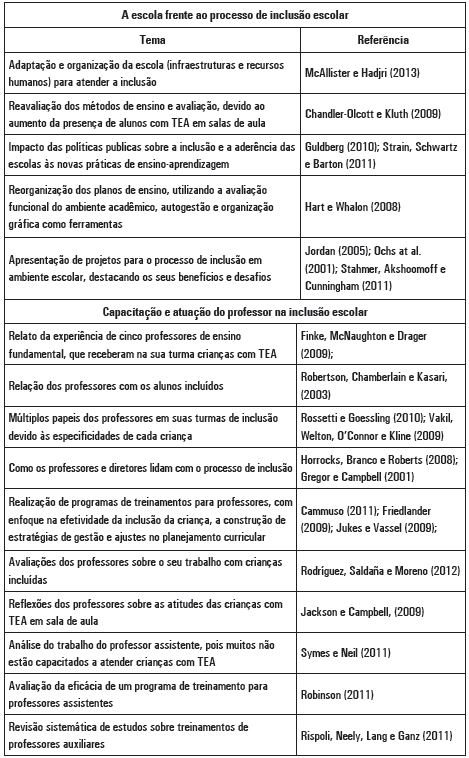 | A escola frente ao processo de inclusão escolar | |
|---|---|
| **Tema** | **Referência** |
| Adaptação e organização da escola (infraestruturas e recursos humanos) para atender a inclusão | McAllister e Hadjri (2013) |
| Reavaliação dos métodos de ensino e avaliação, devido ao aumento da presença de alunos com TEA em salas de aula | Chandler-Olcott e Kluth (2009) |
| Impacto das políticas publicas sobre a inclusão e a aderência das escolas às novas práticas de ensino-aprendizagem | Guldberg (2010); Strain, Schwartz e Barton (2011) |
| Reorganização dos planos de ensino, utilizando a avaliação funcional do ambiente acadêmico, autogestão e organização gráfica como ferramentas | Hart e Whalon (2008) |
| Apresentação de projetos para o processo de inclusão em ambiente escolar, destacando os seus benefícios e desafios | Jordan (2005); Ochs at al. (2001); Stahmer, Akshoomoff e Cunningham (2011) |
| **Capacitação e atuação do professor na inclusão escolar** | |
| Relato da experiência de cinco professores de ensino fundamental, que receberam na sua turma crianças com TEA | Finke, McNaughton e Drager (2009); |
| Relação dos professores com os alunos incluídos | Robertson, Chamberlain e Kasari, (2003) |
| Múltiplos papeis dos professores em suas turmas de inclusão devido às especificidades de cada criança | Rossetti e Goessling (2010); Vakil, Welton, O'Connor e Kline (2009) |
| Como os professores e diretores lidam com o processo de inclusão | Horrocks, Branco e Roberts (2008); Gregor e Campbell (2001) |
| Realização de programas de treinamentos para professores, com enfoque na efetividade da inclusão da criança, a construção de estratégias de gestão e ajustes no planejamento curricular | Cammuso (2011); Friedlander (2009); Jukes e Vassel (2009); |
| Avaliações dos professores sobre o seu trabalho com crianças incluídas | Rodríguez, Saldaña e Moreno (2012) |
| Reflexões dos professores sobre as atitudes das crianças com TEA em sala de aula | Jackson e Campbell, (2009) |
| Análise do trabalho do professor assistente, pois muitos não estão capacitados a atender crianças com TEA | Symes e Neil (2011) |
| Avaliação da eficácia de um programa de treinamento para professores assistentes | Robinson (2011) |
| Revisão sistemática de estudos sobre treinamentos de professores auxiliares | Rispoli, Neely, Lang e Ganz (2011) |